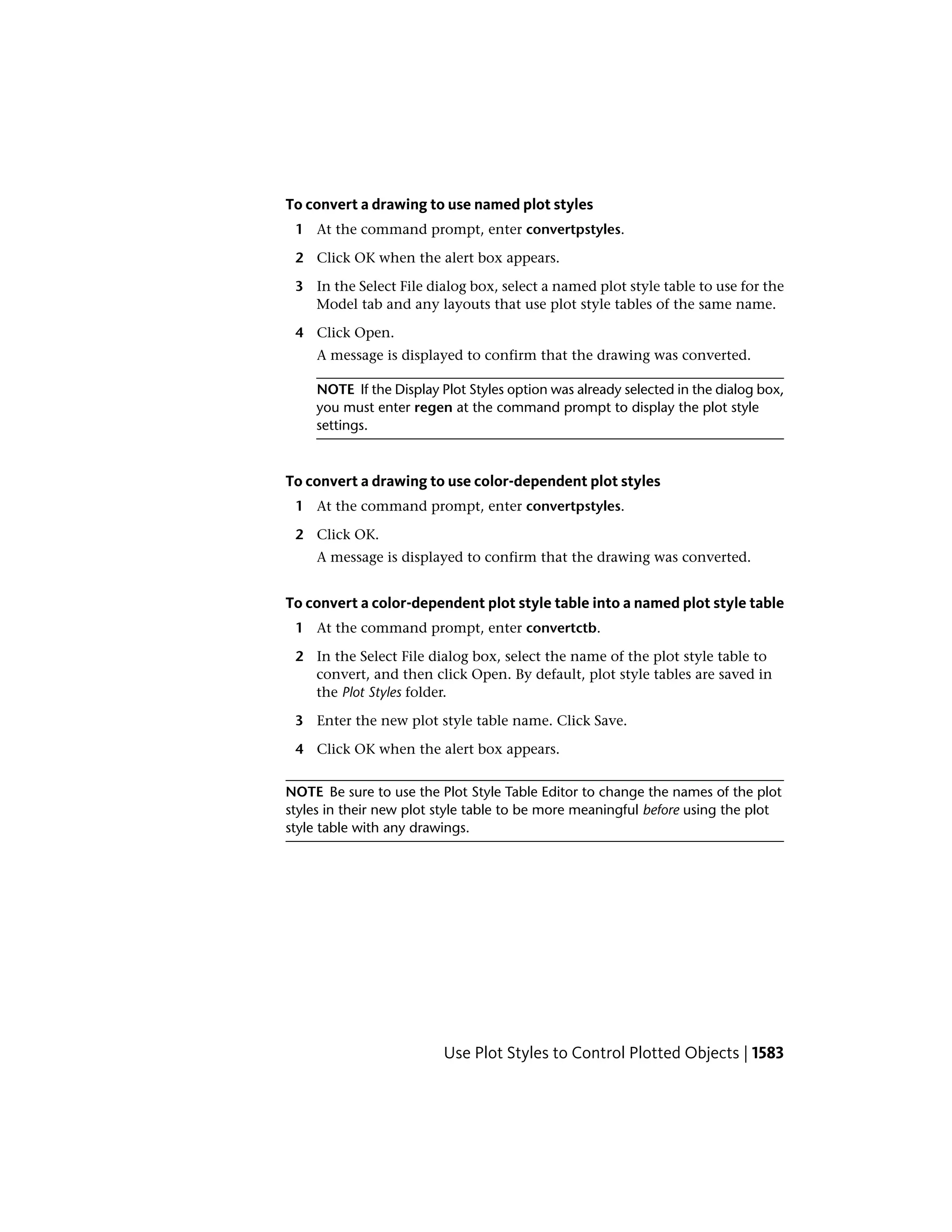 To convert a drawing to use named plot styles

1 At the command prompt, enter convertpstyles.

2 Click OK when the alert box appears.

3 In the Select File dialog box, select a named plot style table to use for the Model tab and any layouts that use plot style tables of the same name.

4 Click Open.

A message is displayed to confirm that the drawing was converted.

NOTE If the Display Plot Styles option was already selected in the dialog box, you must enter regen at the command prompt to display the plot style settings.

To convert a drawing to use color-dependent plot styles

1 At the command prompt, enter convertpstyles.

2 Click OK.

A message is displayed to confirm that the drawing was converted.

To convert a color-dependent plot style table into a named plot style table

1 At the command prompt, enter convertctb.

2 In the Select File dialog box, select the name of the plot style table to convert, and then click Open. By default, plot style tables are saved in the Plot Styles folder.

3 Enter the new plot style table name. Click Save.

4 Click OK when the alert box appears.

NOTE Be sure to use the Plot Style Table Editor to change the names of the plot styles in their new plot style table to be more meaningful before using the plot style table with any drawings.

Use Plot Styles to Control Plotted Objects | 1583